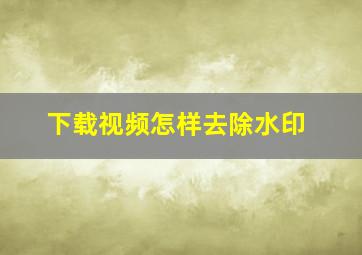 下载视频怎样去除水印